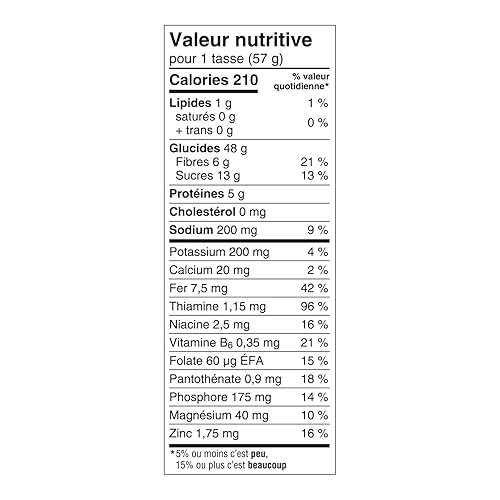 Valeur nutritive
pour 1 tasse (57 g)

| Calories 210 | % valeur quotidienne* |
|---|---|
| Lipides 1 g | 1 % |
| saturés 0 g + trans 0 g | 0 % |
| Glucides 48 g | |
| Fibres 6 g | 21 % |
| Sucres 13 g | 13 % |
| Protéines 5 g | |
| Cholestérol 0 mg | |
| Sodium 200 mg | 9 % |
| Potassium 200 mg | 4 % |
| Calcium 20 mg | 2 % |
| Fer 7,5 mg | 42 % |
| Thiamine 1,15 mg | 96 % |
| Niacine 2,5 mg | 16 % |
| Vitamine $B_6$ 0,35 mg | 21 % |
| Folate 60 µg ÉFA | 15 % |
| Pantothénate 0,9 mg | 18 % |
| Phosphore 175 mg | 14 % |
| Magnésium 40 mg | 10 % |
| Zinc 1,75 mg | 16 % |

*5% ou moins c'est peu, 15% ou plus c'est beaucoup